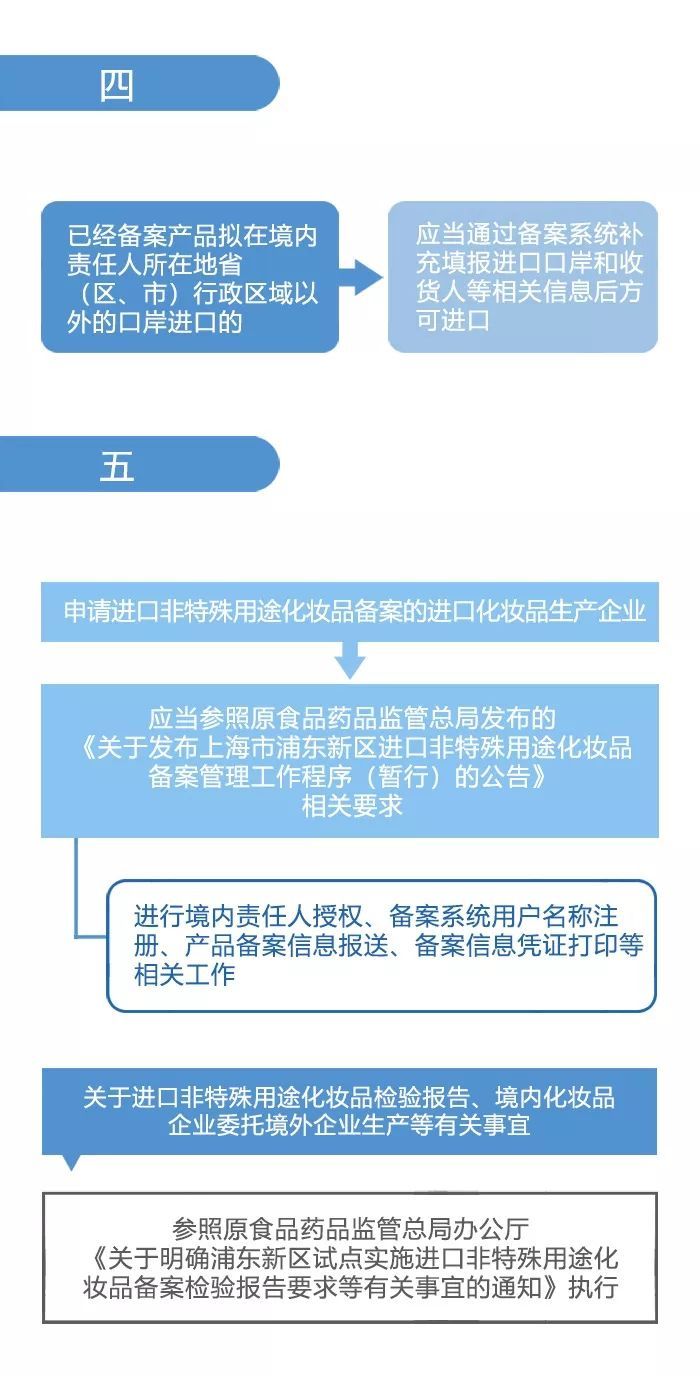 四

已经备案产品拟在境内责任人所在地省（区、市）行政区域以外的口岸进口的

应当通过备案系统补充填报进口口岸和收货人等相关信息后方可进口

五

申请进口非特殊用途化妆品备案的进口化妆品生产企业

应当参照原食品药品监管总局发布的《关于发布上海市浦东新区进口非特殊用途化妆品备案管理工作程序（暂行）的公告》相关要求

进行境内责任人授权、备案系统用户名称注册、产品备案信息报送、备案信息凭证打印等相关工作

关于进口非特殊用途化妆品检验报告、境内化妆品企业委托境外企业生产等有关事宜

参照原食品药品监管总局办公厅《关于明确浦东新区试点实施进口非特殊用途化妆品备案检验报告要求等有关事宜的通知》执行